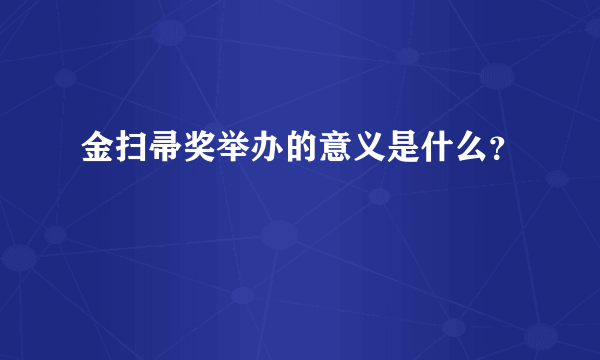 金扫帚奖举办的意义是什么？